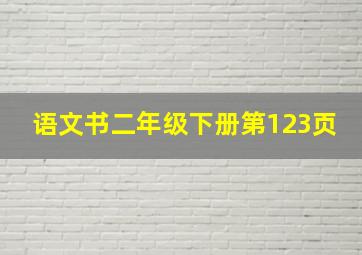 语文书二年级下册第123页